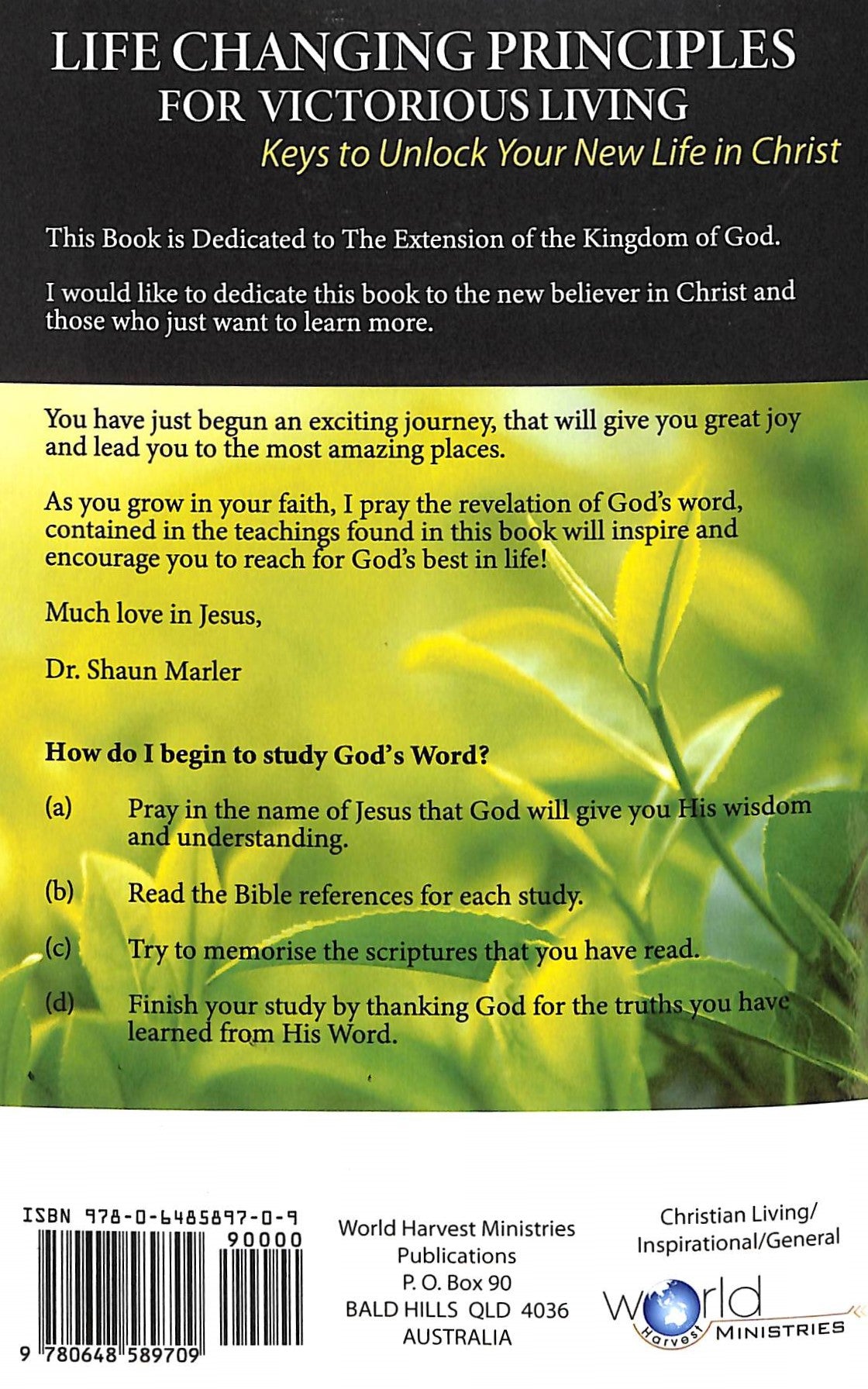 LIFE CHANGING PRINCIPLES
FOR VICTORIOUS LIVING
Keys to Unlock Your New Life in Christ

This Book is Dedicated to The Extension of the Kingdom of God.

I would like to dedicate this book to the new believer in Christ and those who just want to learn more.

You have just begun an exciting journey, that will give you great joy and lead you to the most amazing places.

As you grow in your faith, I pray the revelation of God's word, contained in the teachings found in this book will inspire and encourage you to reach for God's best in life!

Much love in Jesus,

Dr. Shaun Marler

How do I begin to study God's Word?

(a) Pray in the name of Jesus that God will give you His wisdom and understanding.

(b) Read the Bible references for each study.

(c) Try to memorise the scriptures that you have read.

(d) Finish your study by thanking God for the truths you have learned from His Word.

ISBN 978-0-6485897-0-9
90000
9 780648 589709

World Harvest Ministries
Publications
P. O. Box 90
BALD HILLS QLD 4036
AUSTRALIA

Christian Living/
Inspirational/General

World
Harvest
MINISTRIES